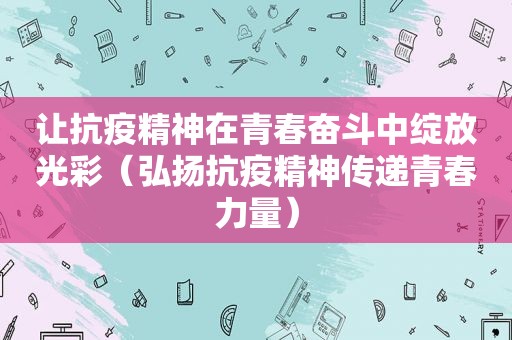 让抗疫精神在青春奋斗中绽放光彩（弘扬抗疫精神传递青春力量）

STATIONERY